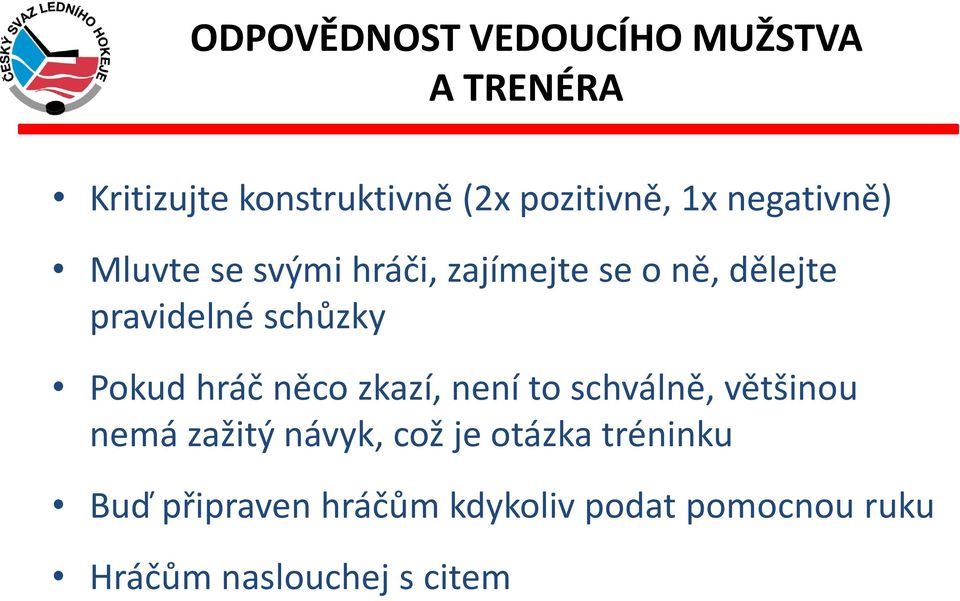 ČESKÝ SVAZ LEDNÍHO HOKEJE

ODPOVĚDNOST VEDOUCÍHO MUŽSTVA A TRENÉRA

• Kritizujte konstruktivně (2x pozitivně, 1x negativně)

• Mluvte se svými hráči, zajímejte se o ně, dělejte pravidelné schůzky

• Pokud hráč něco zkazí, není to schválně, většinou nemá zažitý návyk, což je otázka tréninku

• Buď připraven hráčům kdykoliv podat pomocnou ruku

• Hráčům naslouchej s citem